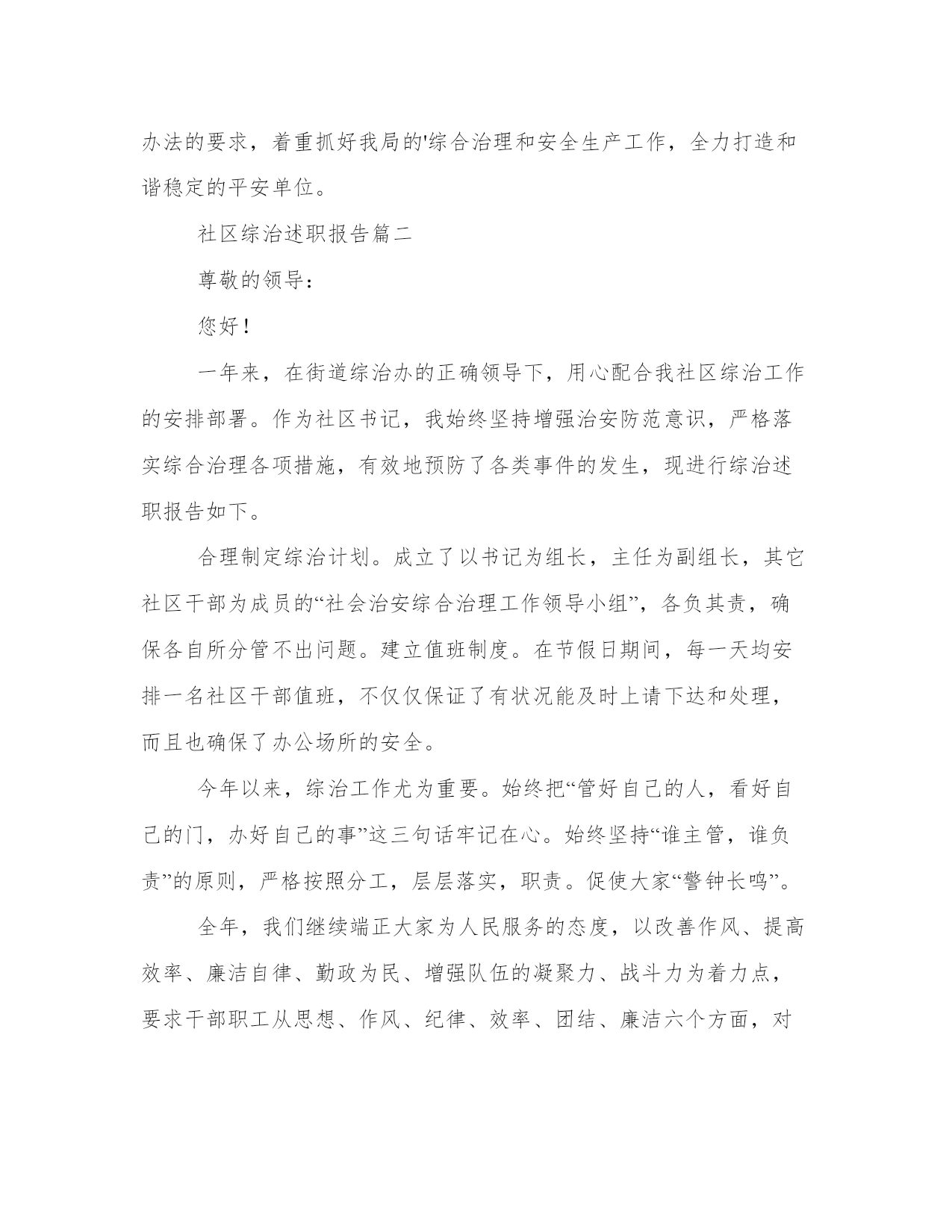 办法的要求，着重抓好我局的'综合治理和安全生产工作，全力打造和谐稳定的平安单位。

社区综治述职报告篇二

尊敬的领导：

您好！

一年来，在街道综治办的正确领导下，用心配合我社区综治工作的安排部署。作为社区书记，我始终坚持增强治安防范意识，严格落实综合治理各项措施，有效地预防了各类事件的发生，现进行综治述职报告如下。

合理制定综治计划。成立了以书记为组长，主任为副组长，其它社区干部为成员的“社会治安综合治理工作领导小组”，各负其责，确保各自所分管不出问题。建立值班制度。在节假日期间，每一天均安排一名社区干部值班，不仅仅保证了有状况能及时上请下达和处理，而且也确保了办公场所的安全。

今年以来，综治工作尤为重要。始终把“管好自己的人，看好自己的门，办好自己的事”这三句话牢记在心。始终坚持“谁主管，谁负责”的原则，严格按照分工，层层落实，职责。促使大家“警钟长鸣”。

全年，我们继续端正大家为人民服务的态度，以改善作风、提高效率、廉洁自律、勤政为民、增强队伍的凝聚力、战斗力为着力点，要求干部职工从思想、作风、纪律、效率、团结、廉洁六个方面，对